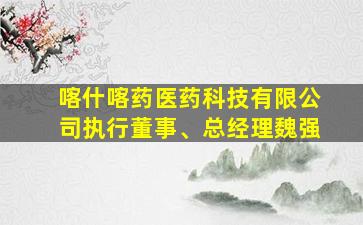 喀什喀药医药科技有限公司执行董事、总经理魏强